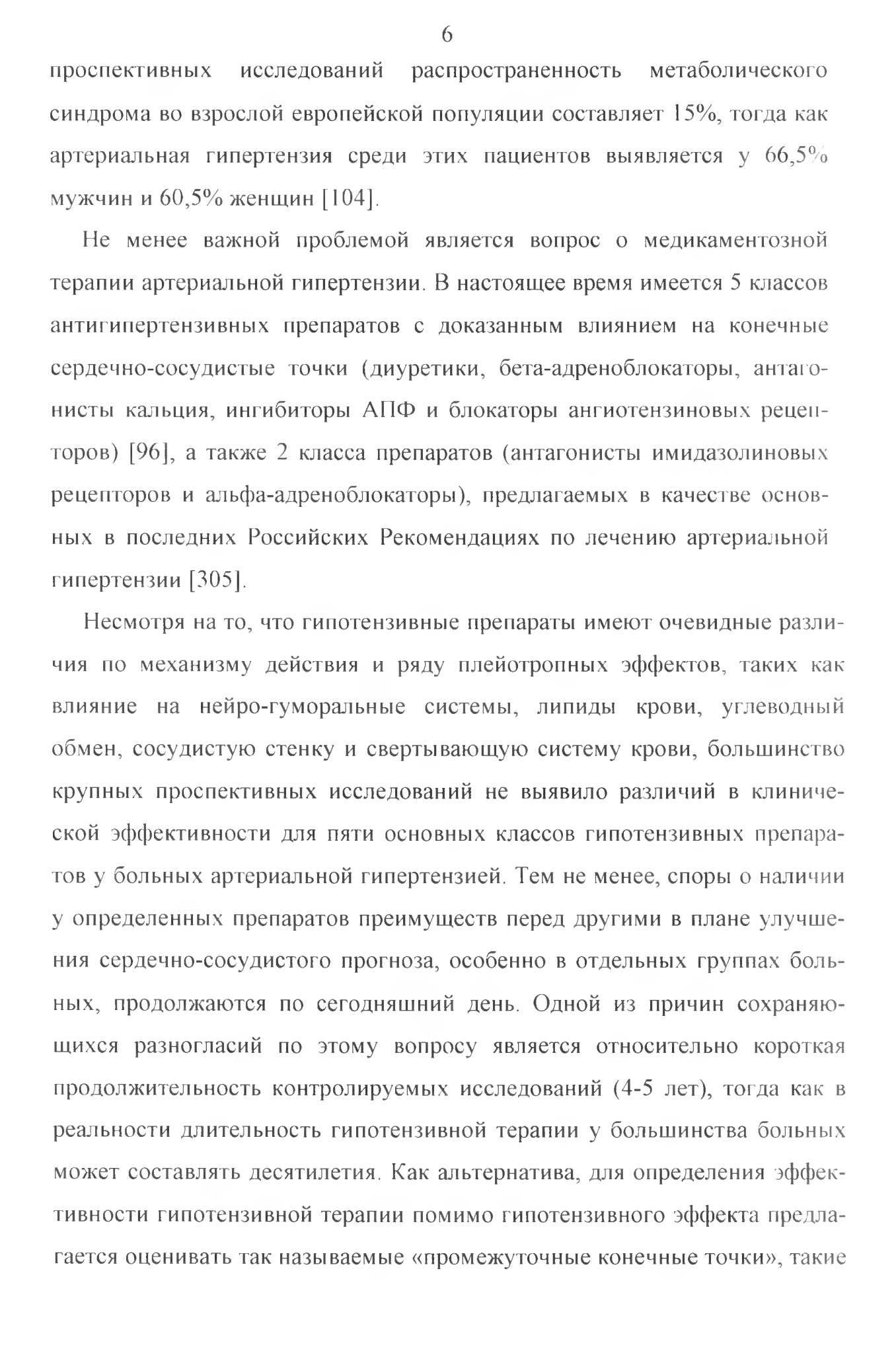 6

проспективных исследований распространенность метаболического синдрома во взрослой европейской популяции составляет 15%, тогда как артериальная гипертензия среди этих пациентов выявляется у 66,5% мужчин и 60,5% женщин [104].

Не менее важной проблемой является вопрос о медикаментозной терапии артериальной гипертензии. В настоящее время имеется 5 классов антигипертензивных препаратов с доказанным влиянием на конечные сердечно-сосудистые точки (диуретики, бета-адреноблокаторы, антагонисты кальция, ингибиторы АПФ и блокаторы ангиотензиновых рецепторов) [96], а также 2 класса препаратов (антагонисты имидазолиновых рецепторов и альфа-адреноблокаторы), предлагаемых в качестве основных в последних Российских Рекомендациях по лечению артериальной гипертензии [305].

Несмотря на то, что гипотензивные препараты имеют очевидные различия по механизму действия и ряду плейотропных эффектов, таких как влияние на нейро-гуморальные системы, липиды крови, углеводный обмен, сосудистую стенку и свертывающую систему крови, большинство крупных проспективных исследований не выявило различий в клинической эффективности для пяти основных классов гипотензивных препаратов у больных артериальной гипертензией. Тем не менее, споры о наличии у определенных препаратов преимуществ перед другими в плане улучшения сердечно-сосудистого прогноза, особенно в отдельных группах больных, продолжаются по сегодняшний день. Одной из причин сохраняющихся разногласий по этому вопросу является относительно короткая продолжительность контролируемых исследований (4-5 лет), тогда как в реальности длительность гипотензивной терапии у большинства больных может составлять десятилетия. Как альтернатива, для определения эффективности гипотензивной терапии помимо гипотензивного эффекта предлагается оценивать так называемые «промежуточные конечные точки», такие